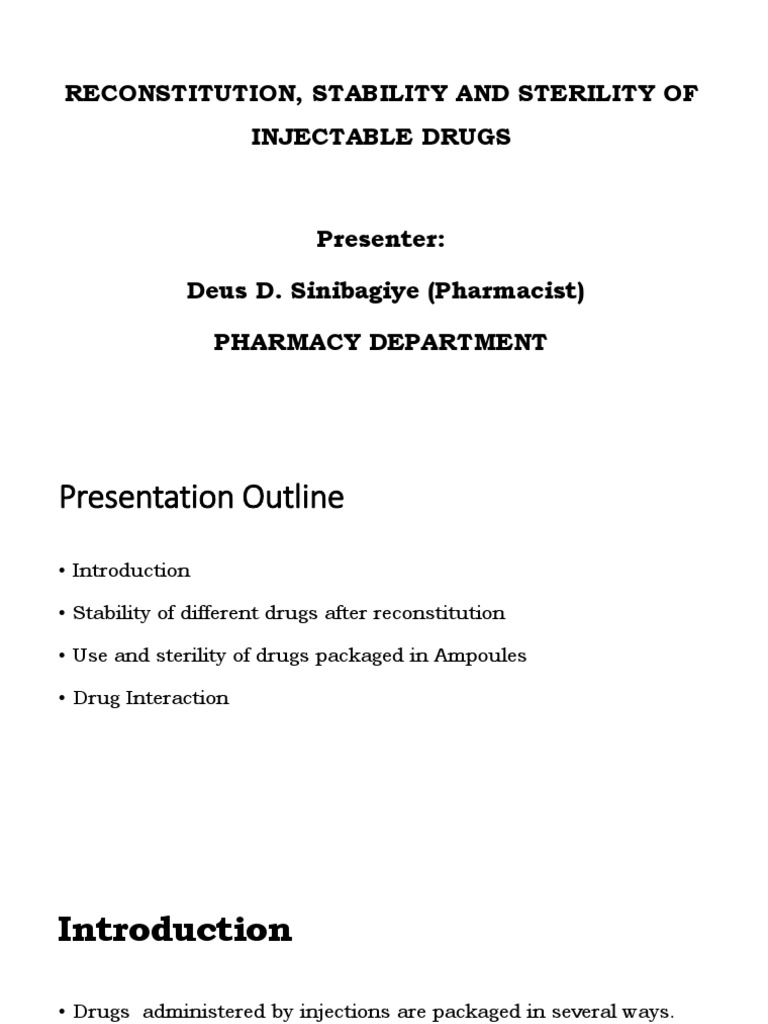 RECONSTITUTION, STABILITY AND STERILITY OF INJECTABLE DRUGS

Presenter:

Deus D. Sinibagiye (Pharmacist)

PHARMACY DEPARTMENT

Presentation Outline

• Introduction

• Stability of different drugs after reconstitution

• Use and sterility of drugs packaged in Ampoules

• Drug Interaction

Introduction

• Drugs administered by injections are packaged in several ways.